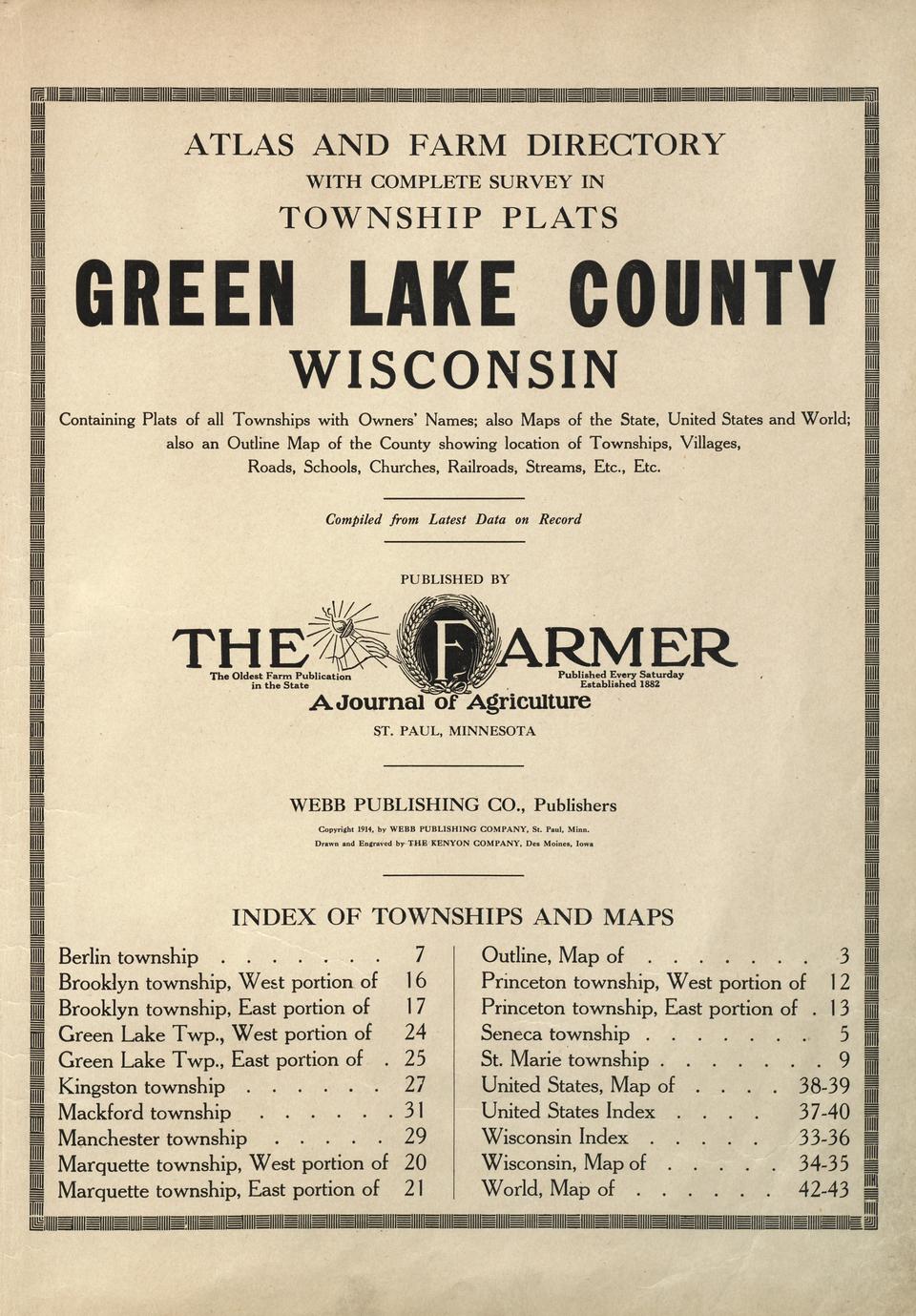 ATLAS AND FARM DIRECTORY
WITH COMPLETE SURVEY IN
TOWNSHIP PLATS

GREEN LAKE COUNTY
WISCONSIN

Containing Plats of all Townships with Owners' Names; also Maps of the State, United States and World; also an Outline Map of the County showing location of Townships, Villages, Roads, Schools, Churches, Railroads, Streams, Etc., Etc.

Compiled from Latest Data on Record

PUBLISHED BY

THE FARMER
The Oldest Farm Publication in the State
Published Every Saturday Established 1882
A Journal of Agriculture
ST. PAUL, MINNESOTA

WEBB PUBLISHING CO., Publishers
Copyright 1914, by WEBB PUBLISHING COMPANY, St. Paul, Minn.
Drawn and Engraved by THE KENYON COMPANY, Des Moines, Iowa

INDEX OF TOWNSHIPS AND MAPS

Berlin township . . . . . . . 7
Brooklyn township, West portion of 16
Brooklyn township, East portion of 17
Green Lake Twp., West portion of 24
Green Lake Twp., East portion of . 25
Kingston township . . . . . . 27
Mackford township . . . . . . 31
Manchester township . . . . . 29
Marquette township, West portion of 20
Marquette township, East portion of 21

Outline, Map of . . . . . . . 3
Princeton township, West portion of 12
Princeton township, East portion of . 13
Seneca township . . . . . . . 5
St. Marie township . . . . . . . 9
United States, Map of . . . . 38-39
United States Index . . . . 37-40
Wisconsin Index . . . . . 33-36
Wisconsin, Map of . . . . . 34-35
World, Map of . . . . . . 42-43